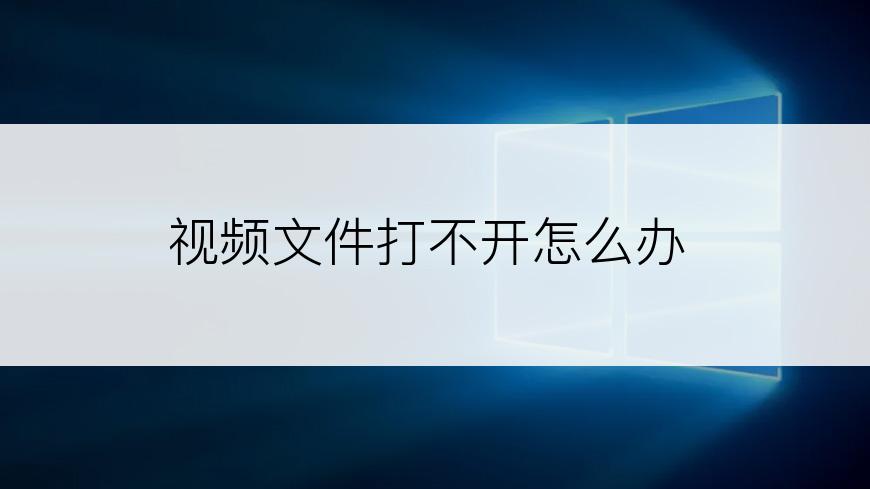 视频文件打不开怎么办